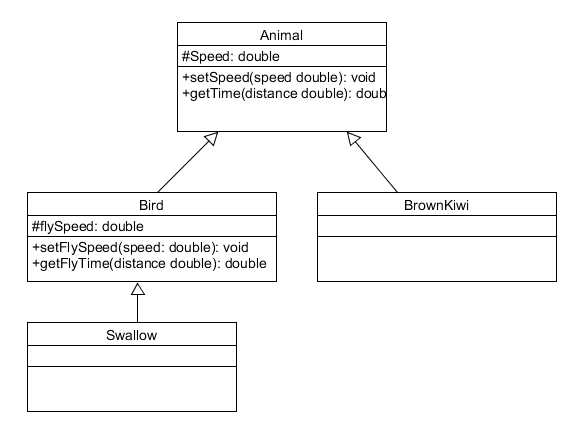 Animal
#Speed: double
+setSpeed(speed double): void
+getTime(distance double): doub

Bird
#flySpeed: double
+setFlySpeed(speed: double): void
+getFlyTime(distance double): double

BrownKiwi

Swallow